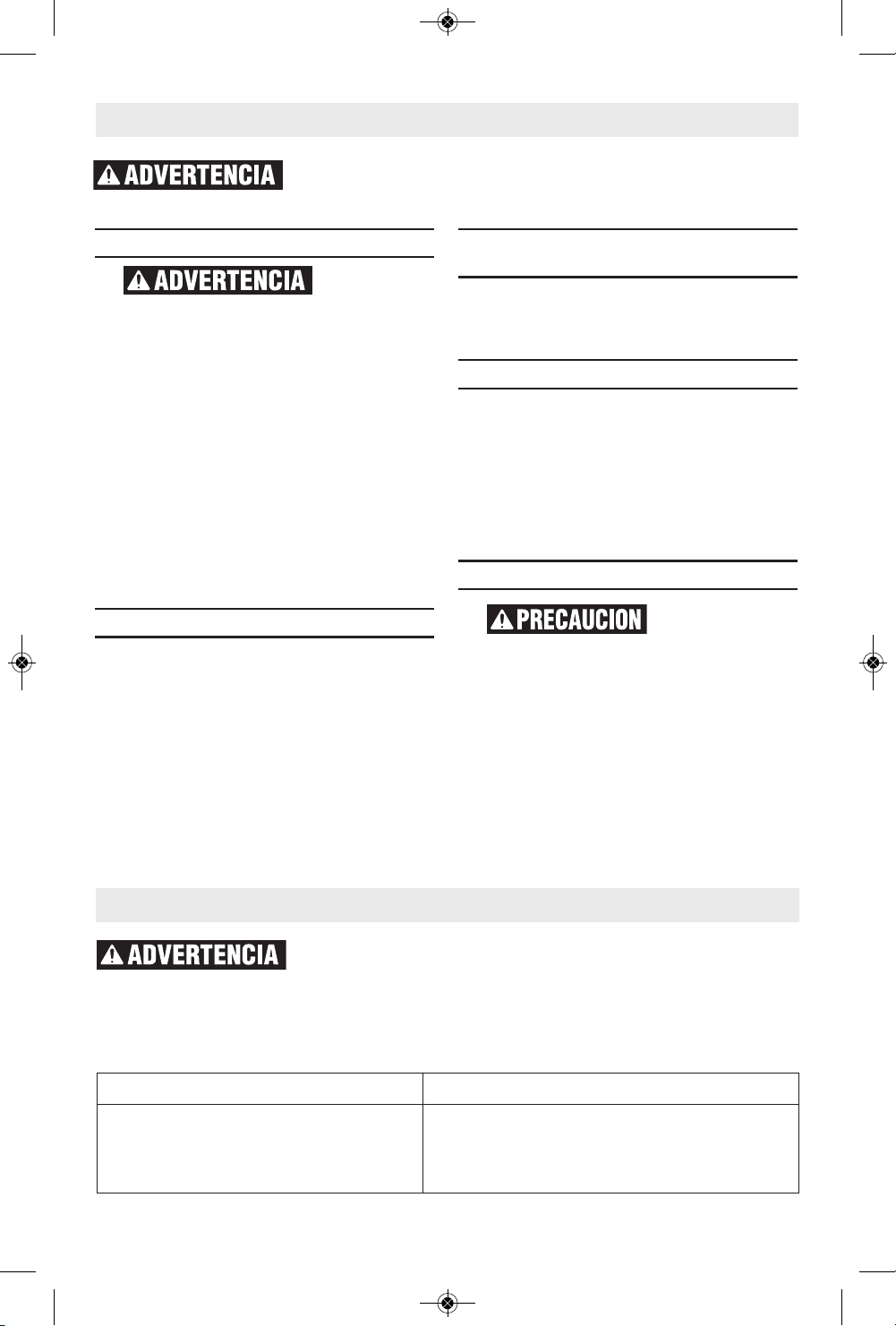 ADVERTENCIA

ADVERTENCIA

PRECAUCION

ADVERTENCIA